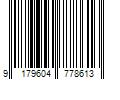 9 179604 778613